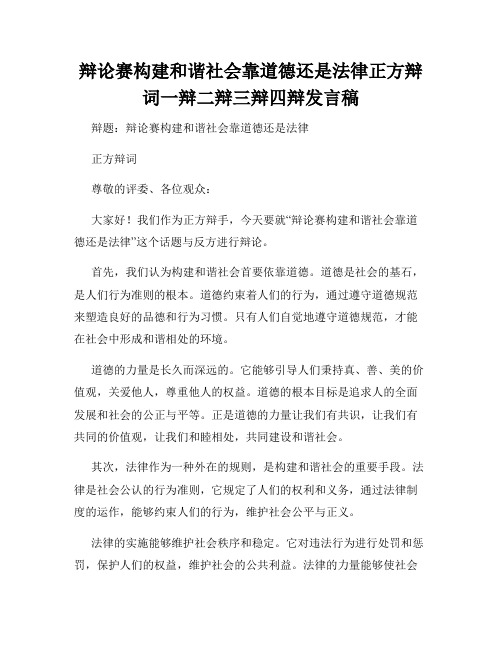 辩论赛构建和谐社会靠道德还是法律正方辩词一辩二辩三辩四辩发言稿

辩题：辩论赛构建和谐社会靠道德还是法律

正方辩词

尊敬的评委、各位观众：

大家好！我们作为正方辩手，今天要就“辩论赛构建和谐社会靠道德还是法律”这个话题与反方进行辩论。

首先，我们认为构建和谐社会首要依靠道德。道德是社会的基石，是人们行为准则的根本。道德约束着人们的行为，通过遵守道德规范来塑造良好的品德和行为习惯。只有人们自觉地遵守道德规范，才能在社会中形成和谐相处的环境。

道德的力量是长久而深远的。它能够引导人们秉持真、善、美的价值观，关爱他人，尊重他人的权益。道德的根本目标是追求人的全面发展和社会的公正与平等。正是道德的力量让我们有共识，让我们有共同的价值观，让我们和睦相处，共同建设和谐社会。

其次，法律作为一种外在的规则，是构建和谐社会的重要手段。法律是社会公认的行为准则，它规定了人们的权利和义务，通过法律制度的运作，能够约束人们的行为，维护社会公平与正义。

法律的实施能够维护社会秩序和稳定。它对违法行为进行处罚和惩罚，保护人们的权益，维护社会的公共利益。法律的力量能够使社会